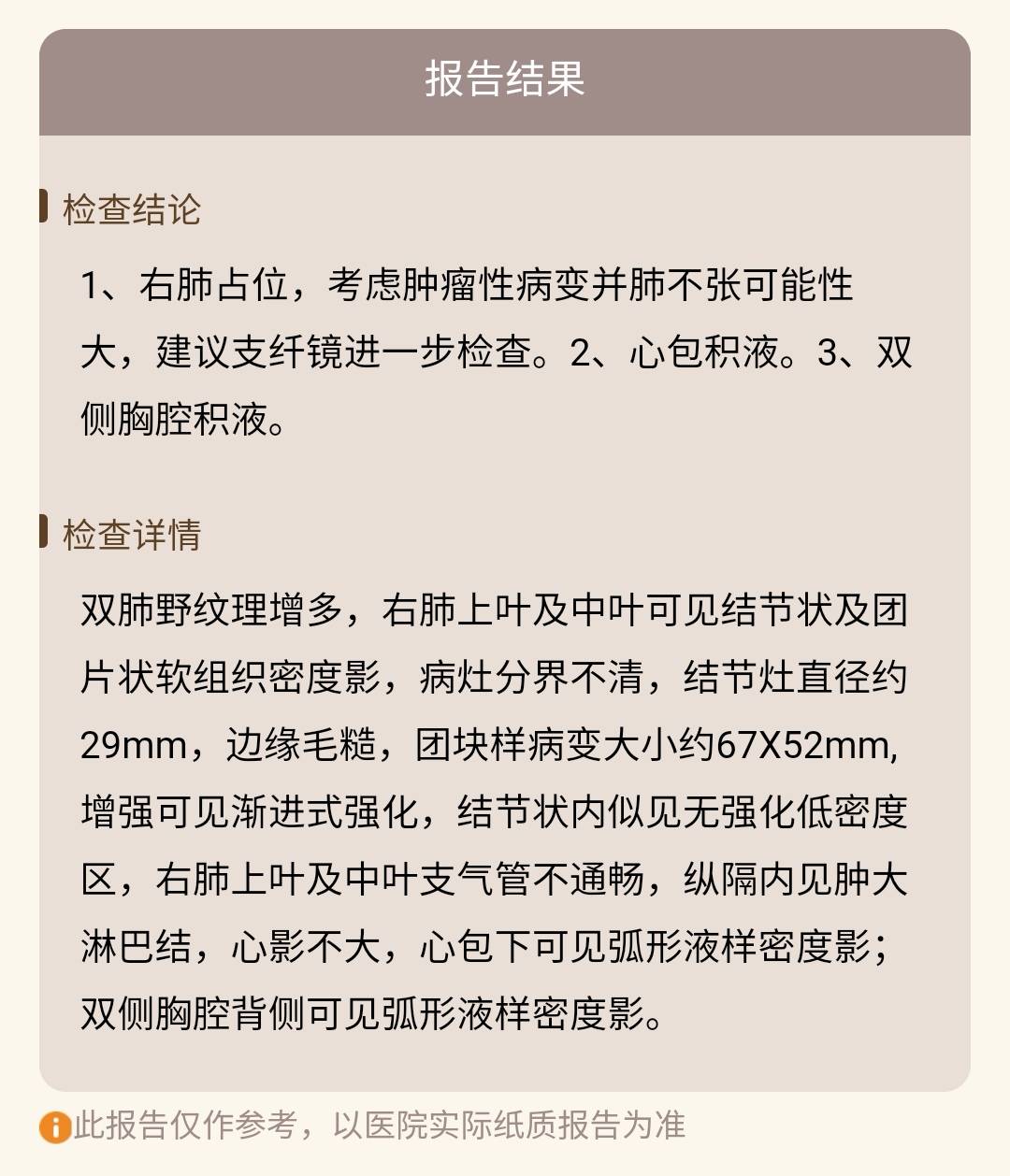 报告结果

检查结论

1、右肺占位，考虑肿瘤性病变并肺不张可能性大，建议支纤镜进一步检查。2、心包积液。3、双侧胸腔积液。

检查详情

双肺野纹理增多，右肺上叶及中叶可见结节状及团片状软组织密度影，病灶分界不清，结节灶直径约29mm，边缘毛糙，团块样病变大小约67X52mm,增强可见渐进式强化，结节状内似见无强化低密度区，右肺上叶及中叶支气管不通畅，纵隔内见肿大淋巴结，心影不大，心包下可见弧形液样密度影；双侧胸腔背侧可见弧形液样密度影。

此报告仅作参考，以医院实际纸质报告为准